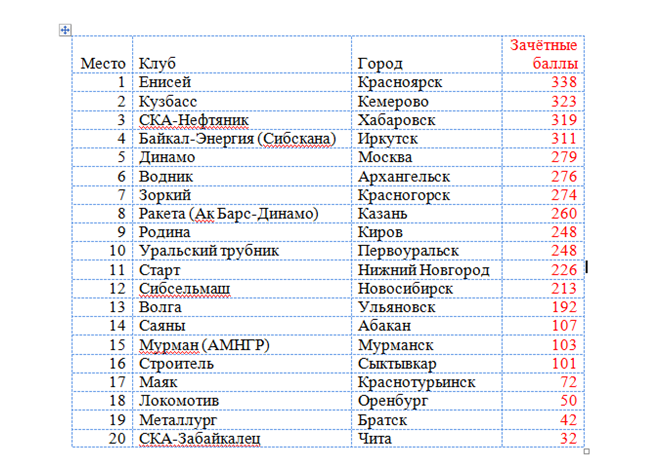 | Место | Клуб | Город | Зачётные баллы |
|---|---|---|---|
| 1 | Енисей | Красноярск | 338 |
| 2 | Кузбасс | Кемерово | 323 |
| 3 | СКА-Нефтяник | Хабаровск | 319 |
| 4 | Байкал-Энергия (Сибскана) | Иркутск | 311 |
| 5 | Динамо | Москва | 279 |
| 6 | Водник | Архангельск | 276 |
| 7 | Зоркий | Красногорск | 274 |
| 8 | Ракета (Ак Барс-Динамо) | Казань | 260 |
| 9 | Родина | Киров | 248 |
| 10 | Уральский трубник | Первоуральск | 248 |
| 11 | Старт | Нижний Новгород | 226 |
| 12 | Сибсельмаш | Новосибирск | 213 |
| 13 | Волга | Ульяновск | 192 |
| 14 | Саяны | Абакан | 107 |
| 15 | Мурман (АМНГР) | Мурманск | 103 |
| 16 | Строитель | Сыктывкар | 101 |
| 17 | Маяк | Краснотурьинск | 72 |
| 18 | Локомотив | Оренбург | 50 |
| 19 | Металлург | Братск | 42 |
| 20 | СКА-Забайкалец | Чита | 32 |